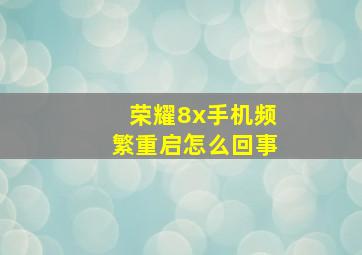 荣耀8x手机频繁重启怎么回事